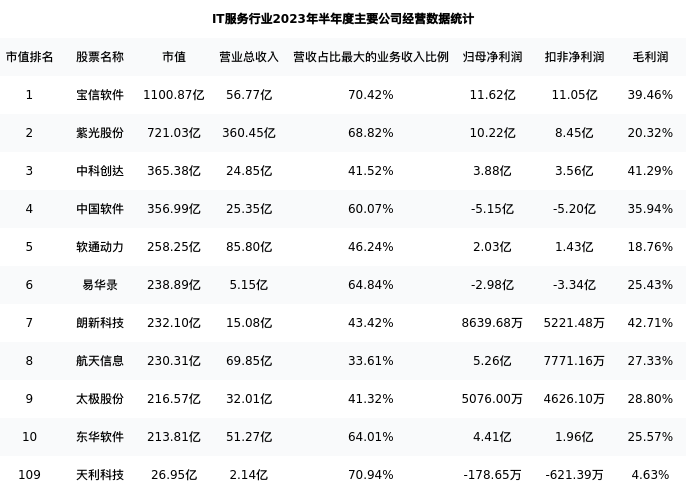 IT服务行业2023年半年度主要公司经营数据统计

| 市值排名 | 股票名称 | 市值 | 营业总收入 | 营收占比最大的业务收入比例 | 归母净利润 | 扣非净利润 | 毛利润 |
|---|---|---|---|---|---|---|---|
| 1 | 宝信软件 | 1100.87亿 | 56.77亿 | 70.42% | 11.62亿 | 11.05亿 | 39.46% |
| 2 | 紫光股份 | 721.03亿 | 360.45亿 | 68.82% | 10.22亿 | 8.45亿 | 20.32% |
| 3 | 中科创达 | 365.38亿 | 24.85亿 | 41.52% | 3.88亿 | 3.56亿 | 41.29% |
| 4 | 中国软件 | 356.99亿 | 25.35亿 | 60.07% | -5.15亿 | -5.20亿 | 35.94% |
| 5 | 软通动力 | 258.25亿 | 85.80亿 | 46.24% | 2.03亿 | 1.43亿 | 18.76% |
| 6 | 易华录 | 238.89亿 | 5.15亿 | 64.84% | -2.98亿 | -3.34亿 | 25.43% |
| 7 | 朗新科技 | 232.10亿 | 15.08亿 | 43.42% | 8639.68万 | 5221.48万 | 42.71% |
| 8 | 航天信息 | 230.31亿 | 69.85亿 | 33.61% | 5.26亿 | 7771.16万 | 27.33% |
| 9 | 太极股份 | 216.57亿 | 32.01亿 | 41.32% | 5076.00万 | 4626.10万 | 28.80% |
| 10 | 东华软件 | 213.81亿 | 51.27亿 | 64.01% | 4.41亿 | 1.96亿 | 25.57% |
| 109 | 天利科技 | 26.95亿 | 2.14亿 | 70.94% | -178.65万 | -621.39万 | 4.63% |